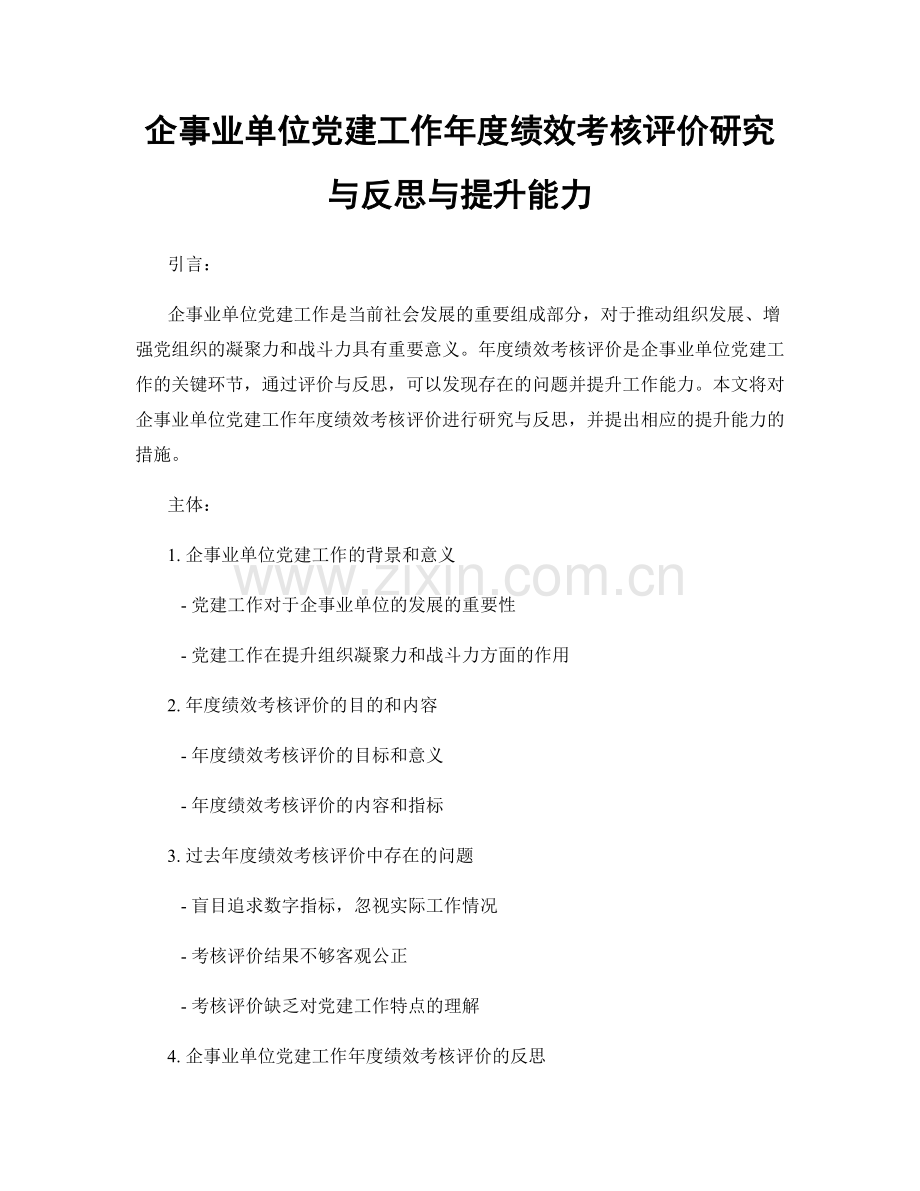 企事业单位党建工作年度绩效考核评价研究与反思与提升能力

引言：

企事业单位党建工作是当前社会发展的重要组成部分，对于推动组织发展、增强党组织的凝聚力和战斗力具有重要意义。年度绩效考核评价是企事业单位党建工作的关键环节，通过评价与反思，可以发现存在的问题并提升工作能力。本文将对企事业单位党建工作年度绩效考核评价进行研究与反思，并提出相应的提升能力的措施。

主体：

1. 企事业单位党建工作的背景和意义

- 党建工作对于企事业单位的发展的重要性

- 党建工作在提升组织凝聚力和战斗力方面的作用

2. 年度绩效考核评价的目的和内容

- 年度绩效考核评价的目标和意义

- 年度绩效考核评价的内容和指标

3. 过去年度绩效考核评价中存在的问题

- 盲目追求数字指标，忽视实际工作情况

- 考核评价结果不够客观公正

- 考核评价缺乏对党建工作特点的理解

4. 企事业单位党建工作年度绩效考核评价的反思

www.zixin.com.cn